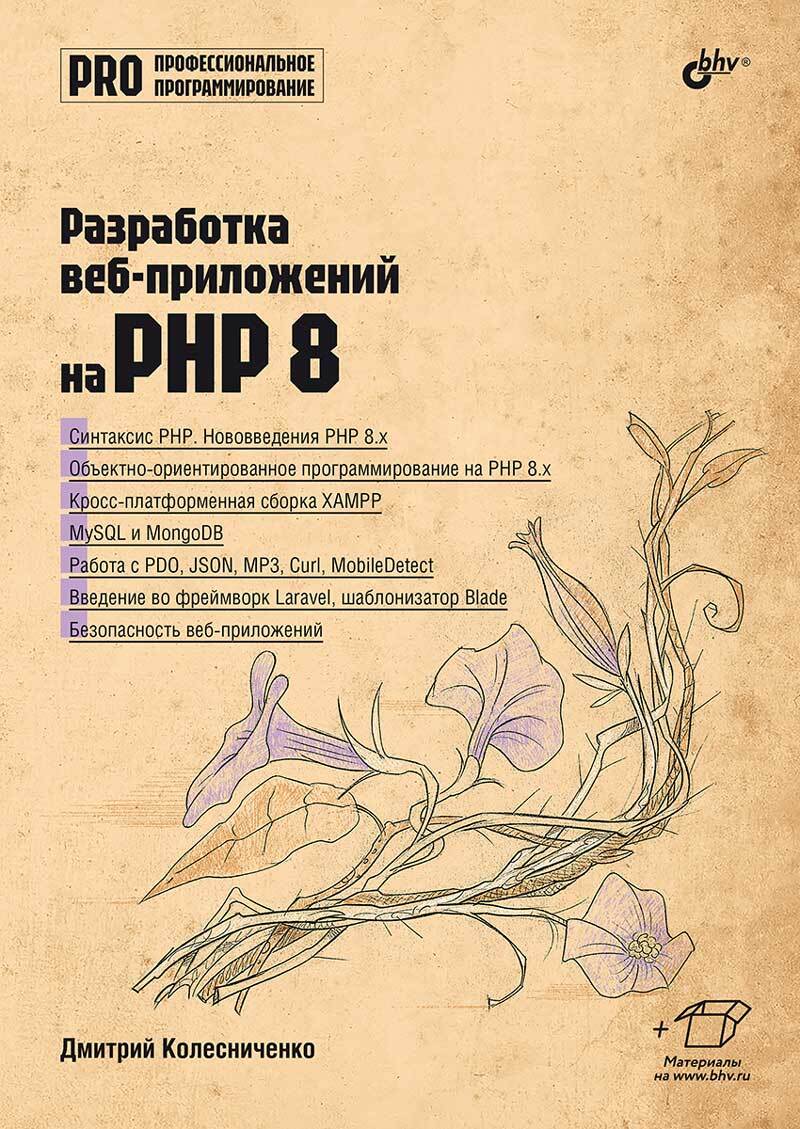 PRO ПРОФЕССИОНАЛЬНОЕ ПРОГРАММИРОВАНИЕ

bhv®

Разработка веб-приложений на PHP 8

Синтаксис PHP. Нововведения PHP 8.x

Объектно-ориентированное программирование на PHP 8.x

Кросс-платформенная сборка XAMPP

MySQL и MongoDB

Работа с PDO, JSON, MP3, Curl, MobileDetect

Введение во фреймворк Laravel, шаблонизатор Blade

Безопасность веб-приложений

Дмитрий Колесниченко

+

Материалы на www.bhv.ru